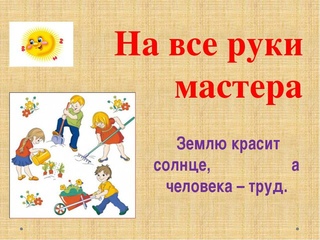 На все руки мастера

Землю красит солнце, а человека – труд.